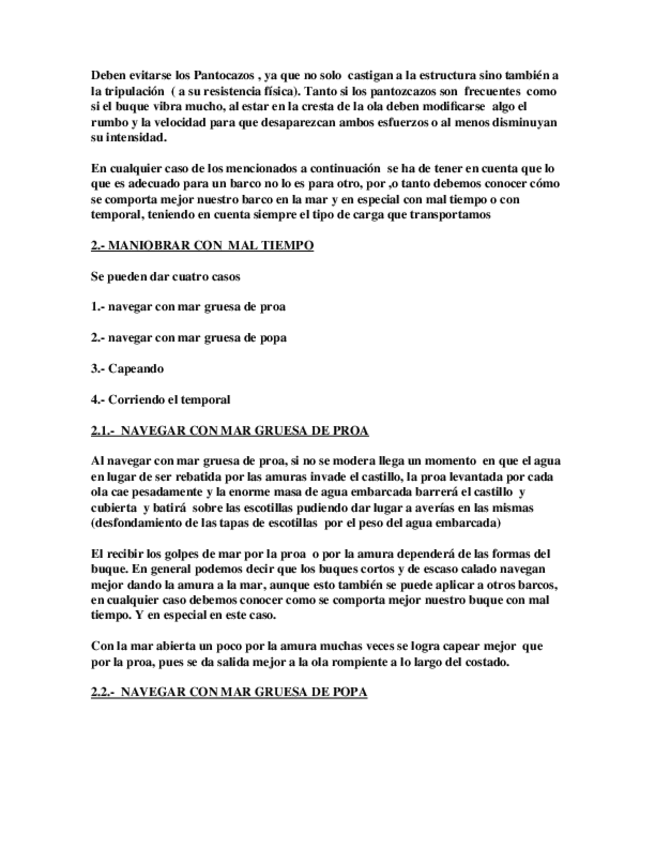 Deben evitarse los Pantocazos , ya que no solo castigan a la estructura sino también a la tripulación ( a su resistencia física). Tanto si los pantozcazos son frecuentes como si el buque vibra mucho, al estar en la cresta de la ola deben modificarse algo el rumbo y la velocidad para que desaparezcan ambos esfuerzos o al menos disminuyan su intensidad.

En cualquier caso de los mencionados a continuación se ha de tener en cuenta que lo que es adecuado para un barco no lo es para otro, por ,o tanto debemos conocer cómo se comporta mejor nuestro barco en la mar y en especial con mal tiempo o con temporal, teniendo en cuenta siempre el tipo de carga que transportamos

2.- MANIOBRAR CON MAL TIEMPO

Se pueden dar cuatro casos

1.- navegar con mar gruesa de proa

2.- navegar con mar gruesa de popa

3.- Capeando

4.- Corriendo el temporal

2.1.- NAVEGAR CON MAR GRUESA DE PROA

Al navegar con mar gruesa de proa, si no se modera llega un momento en que el agua en lugar de ser rebatida por las amuras invade el castillo, la proa levantada por cada ola cae pesadamente y la enorme masa de agua embarcada barrerá el castillo y cubierta y batirá sobre las escotillas pudiendo dar lugar a averías en las mismas (desfondamiento de las tapas de escotillas por el peso del agua embarcada)

El recibir los golpes de mar por la proa o por la amura dependerá de las formas del buque. En general podemos decir que los buques cortos y de escaso calado navegan mejor dando la amura a la mar, aunque esto también se puede aplicar a otros barcos, en cualquier caso debemos conocer como se comporta mejor nuestro buque con mal tiempo. Y en especial en este caso.

Con la mar abierta un poco por la amura muchas veces se logra capear mejor que por la proa, pues se da salida mejor a la ola rompiente a lo largo del costado.

2.2.- NAVEGAR CON MAR GRUESA DE POPA